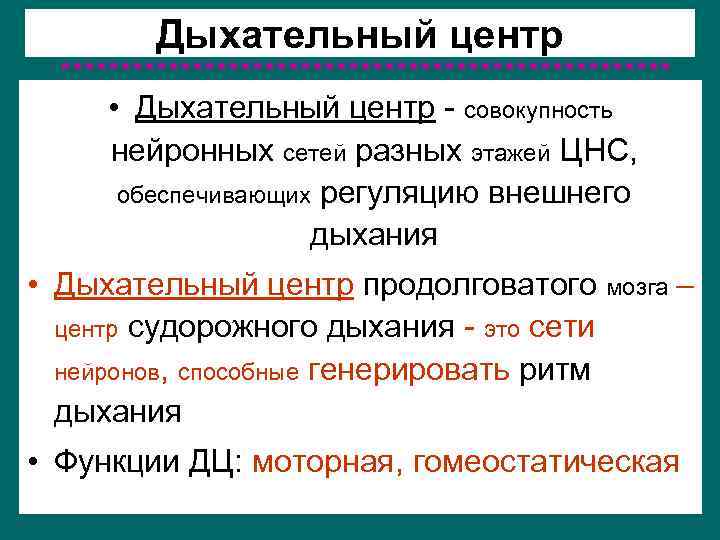 Дыхательный центр

• Дыхательный центр - совокупность нейронных сетей разных этажей ЦНС, обеспечивающих регуляцию внешнего дыхания

• Дыхательный центр продолговатого мозга – центр судорожного дыхания - это сети нейронов, способные генерировать ритм дыхания

• Функции ДЦ: моторная, гомеостатическая